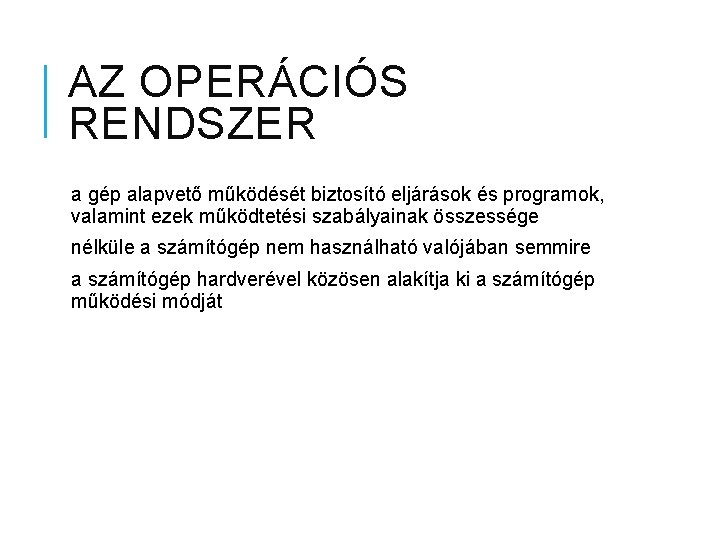 AZ OPERÁCIÓS RENDSZER

a gép alapvető működését biztosító eljárások és programok, valamint ezek működtetési szabályainak összessége

nélküle a számítógép nem használható valójában semmire

a számítógép hardverével közösen alakítja ki a számítógép működési módját